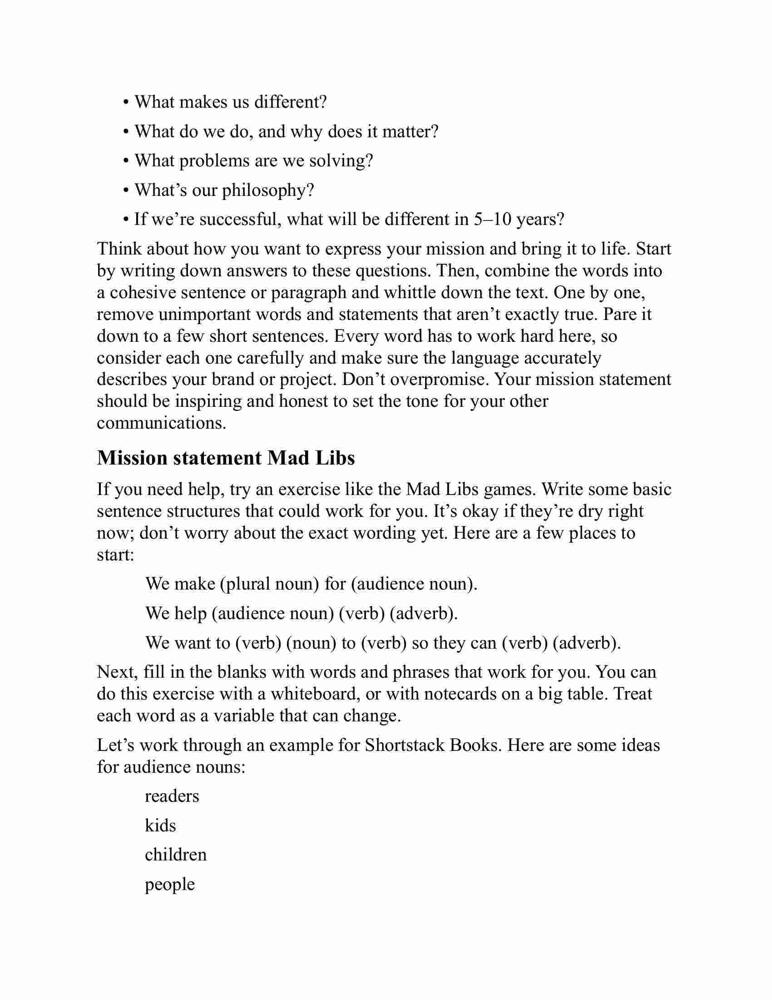 • What makes us different?
• What do we do, and why does it matter?
• What problems are we solving?
• What's our philosophy?
• If we're successful, what will be different in 5–10 years?

Think about how you want to express your mission and bring it to life. Start by writing down answers to these questions. Then, combine the words into a cohesive sentence or paragraph and whittle down the text. One by one, remove unimportant words and statements that aren't exactly true. Pare it down to a few short sentences. Every word has to work hard here, so consider each one carefully and make sure the language accurately describes your brand or project. Don't overpromise. Your mission statement should be inspiring and honest to set the tone for your other communications.

Mission statement Mad Libs

If you need help, try an exercise like the Mad Libs games. Write some basic sentence structures that could work for you. It's okay if they're dry right now; don't worry about the exact wording yet. Here are a few places to start:

We make (plural noun) for (audience noun).

We help (audience noun) (verb) (adverb).

We want to (verb) (noun) to (verb) so they can (verb) (adverb).

Next, fill in the blanks with words and phrases that work for you. You can do this exercise with a whiteboard, or with notecards on a big table. Treat each word as a variable that can change.

Let's work through an example for Shortstack Books. Here are some ideas for audience nouns:

readers

kids

children

people